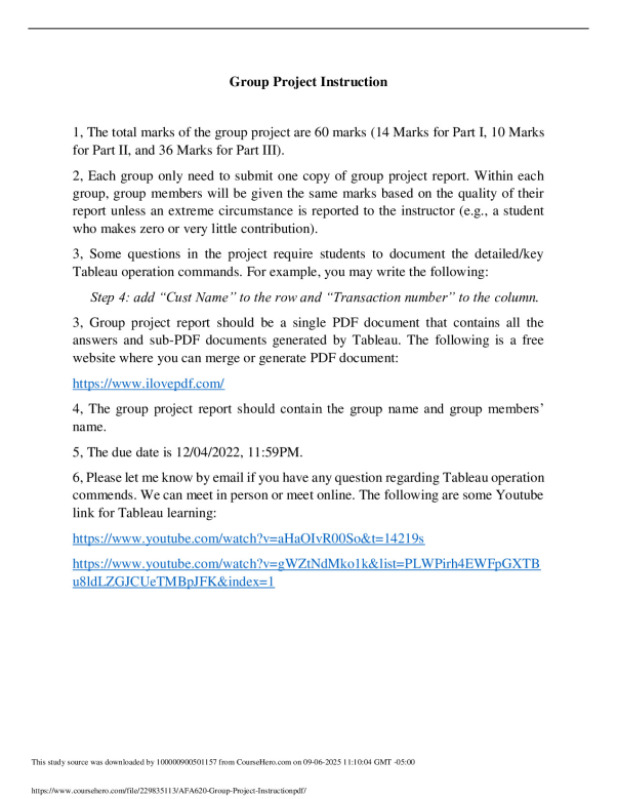 Group Project Instruction

1, The total marks of the group project are 60 marks (14 Marks for Part I, 10 Marks for Part II, and 36 Marks for Part III).

2, Each group only need to submit one copy of group project report. Within each group, group members will be given the same marks based on the quality of their report unless an extreme circumstance is reported to the instructor (e.g., a student who makes zero or very little contribution).

3, Some questions in the project require students to document the detailed/key Tableau operation commands. For example, you may write the following:

Step 4: add “Cust Name” to the row and “Transaction number” to the column.

3, Group project report should be a single PDF document that contains all the answers and sub-PDF documents generated by Tableau. The following is a free website where you can merge or generate PDF document:

https://www.ilovepdf.com/

4, The group project report should contain the group name and group members’ name.

5, The due date is 12/04/2022, 11:59PM.

6, Please let me know by email if you have any question regarding Tableau operation commends. We can meet in person or meet online. The following are some Youtube link for Tableau learning:

https://www.youtube.com/watch?v=aHaOIvR00So&t=14219s

https://www.youtube.com/watch?v=gWZtNdMko1k&list=PLWPirh4EWFpGXTBu8ldLZGJCUeTMBpJFK&index=1

This study source was downloaded by 100000900501157 from CourseHero.com on 09-06-2025 11:10:04 GMT -05:00

https://www.coursehero.com/file/229835113/AFA620-Group-Project-Instructionpdf/